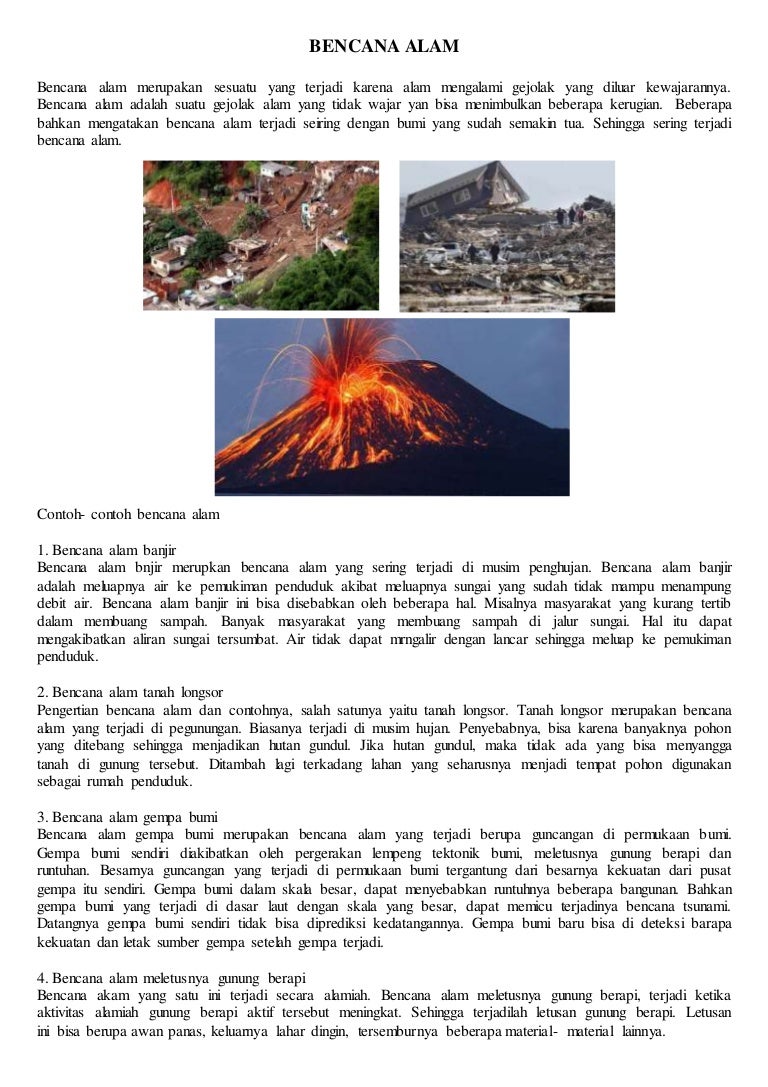 BENCANA ALAM

Bencana alam merupakan sesuatu yang terjadi karena alam mengalami gejolak yang diluar kewajarannya. Bencana alam adalah suatu gejolak alam yang tidak wajar yan bisa menimbulkan beberapa kerugian. Beberapa bahkan mengatakan bencana alam terjadi seiring dengan bumi yang sudah semakin tua. Sehingga sering terjadi bencana alam.

Contoh- contoh bencana alam

1. Bencana alam banjir
Bencana alam bnjir merupkan bencana alam yang sering terjadi di musim penghujan. Bencana alam banjir adalah meluapnya air ke pemukiman penduduk akibat meluapnya sungai yang sudah tidak mampu menampung debit air. Bencana alam banjir ini bisa disebabkan oleh beberapa hal. Misalnya masyarakat yang kurang tertib dalam membuang sampah. Banyak masyarakat yang membuang sampah di jalur sungai. Hal itu dapat mengakibatkan aliran sungai tersumbat. Air tidak dapat mrngalir dengan lancar sehingga meluap ke pemukiman penduduk.

2. Bencana alam tanah longsor
Pengertian bencana alam dan contohnya, salah satunya yaitu tanah longsor. Tanah longsor merupakan bencana alam yang terjadi di pegunungan. Biasanya terjadi di musim hujan. Penyebabnya, bisa karena banyaknya pohon yang ditebang sehingga menjadikan hutan gundul. Jika hutan gundul, maka tidak ada yang bisa menyangga tanah di gunung tersebut. Ditambah lagi terkadang lahan yang seharusnya menjadi tempat pohon digunakan sebagai rumah penduduk.

3. Bencana alam gempa bumi
Bencana alam gempa bumi merupakan bencana alam yang terjadi berupa guncangan di permukaan bumi. Gempa bumi sendiri diakibatkan oleh pergerakan lempeng tektonik bumi, meletusnya gunung berapi dan runtuhan. Besarnya guncangan yang terjadi di permukaan bumi tergantung dari besarnya kekuatan dari pusat gempa itu sendiri. Gempa bumi dalam skala besar, dapat menyebabkan runtuhnya beberapa bangunan. Bahkan gempa bumi yang terjadi di dasar laut dengan skala yang besar, dapat memicu terjadinya bencana tsunami. Datangnya gempa bumi sendiri tidak bisa diprediksi kedatangannya. Gempa bumi baru bisa di deteksi barapa kekuatan dan letak sumber gempa setelah gempa terjadi.

4. Bencana alam meletusnya gunung berapi
Bencana akam yang satu ini terjadi secara alamiah. Bencana alam meletusnya gunung berapi, terjadi ketika aktivitas alamiah gunung berapi aktif tersebut meningkat. Sehingga terjadilah letusan gunung berapi. Letusan ini bisa berupa awan panas, keluarnya lahar dingin, tersemburnya beberapa material- material lainnya.